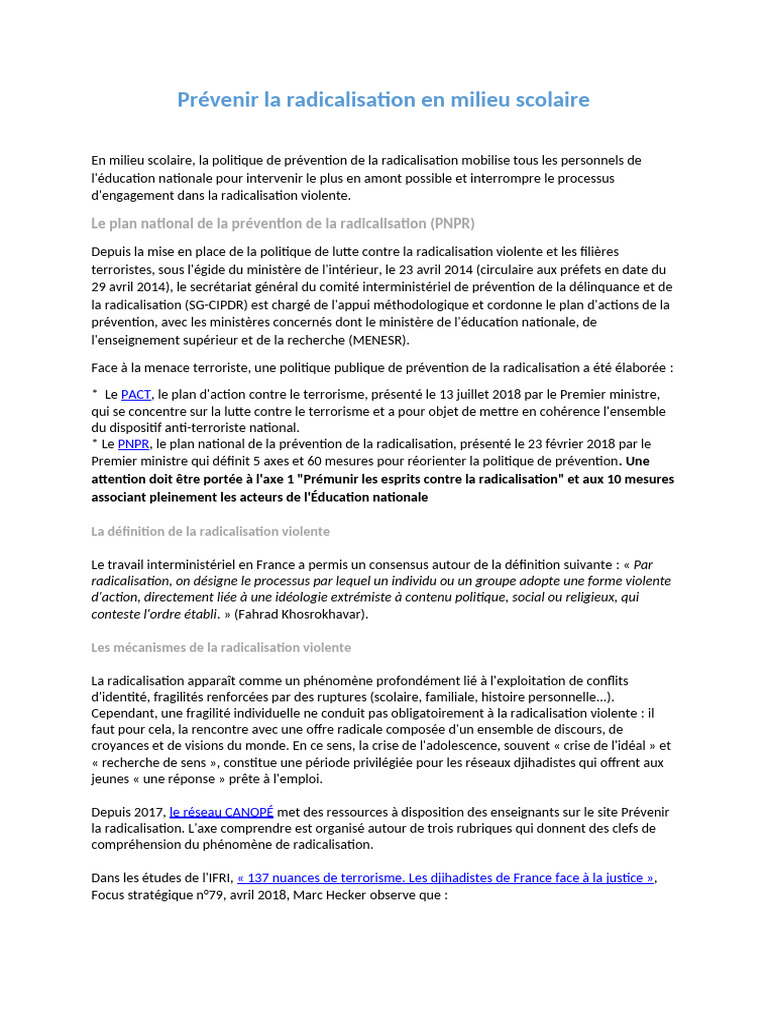 Prévenir la radicalisation en milieu scolaire

En milieu scolaire, la politique de prévention de la radicalisation mobilise tous les personnels de l'éducation nationale pour intervenir le plus en amont possible et interrompre le processus d'engagement dans la radicalisation violente.

Le plan national de la prévention de la radicalisation (PNPR)

Depuis la mise en place de la politique de lutte contre la radicalisation violente et les filières terroristes, sous l'égide du ministère de l'intérieur, le 23 avril 2014 (circulaire aux préfets en date du 29 avril 2014), le secrétariat général du comité interministériel de prévention de la délinquance et de la radicalisation (SG-CIPDR) est chargé de l'appui méthodologique et cordonne le plan d'actions de la prévention, avec les ministères concernés dont le ministère de l'éducation nationale, de l'enseignement supérieur et de la recherche (MENESR).

Face à la menace terroriste, une politique publique de prévention de la radicalisation a été élaborée :

* Le PACT, le plan d'action contre le terrorisme, présenté le 13 juillet 2018 par le Premier ministre, qui se concentre sur la lutte contre le terrorisme et a pour objet de mettre en cohérence l'ensemble du dispositif anti-terroriste national.
* Le PNPR, le plan national de la prévention de la radicalisation, présenté le 23 février 2018 par le Premier ministre qui définit 5 axes et 60 mesures pour réorienter la politique de prévention. Une attention doit être portée à l'axe 1 "Prémunir les esprits contre la radicalisation" et aux 10 mesures associant pleinement les acteurs de l'Éducation nationale

La définition de la radicalisation violente

Le travail interministériel en France a permis un consensus autour de la définition suivante : « Par radicalisation, on désigne le processus par lequel un individu ou un groupe adopte une forme violente d'action, directement liée à une idéologie extrémiste à contenu politique, social ou religieux, qui conteste l'ordre établi. » (Fahrad Khosrokhavar).

Les mécanismes de la radicalisation violente

La radicalisation apparaît comme un phénomène profondément lié à l'exploitation de conflits d'identité, fragilités renforcées par des ruptures (scolaire, familiale, histoire personnelle...). Cependant, une fragilité individuelle ne conduit pas obligatoirement à la radicalisation violente : il faut pour cela, la rencontre avec une offre radicale composée d'un ensemble de discours, de croyances et de visions du monde. En ce sens, la crise de l'adolescence, souvent « crise de l'idéal » et « recherche de sens », constitue une période privilégiée pour les réseaux djihadistes qui offrent aux jeunes « une réponse » prête à l'emploi.

Depuis 2017, le réseau CANOPÉ met des ressources à disposition des enseignants sur le site Prévenir la radicalisation. L'axe comprendre est organisé autour de trois rubriques qui donnent des clefs de compréhension du phénomène de radicalisation.

Dans les études de l'IFRI, « 137 nuances de terrorisme. Les djihadistes de France face à la justice », Focus stratégique n°79, avril 2018, Marc Hecker observe que :